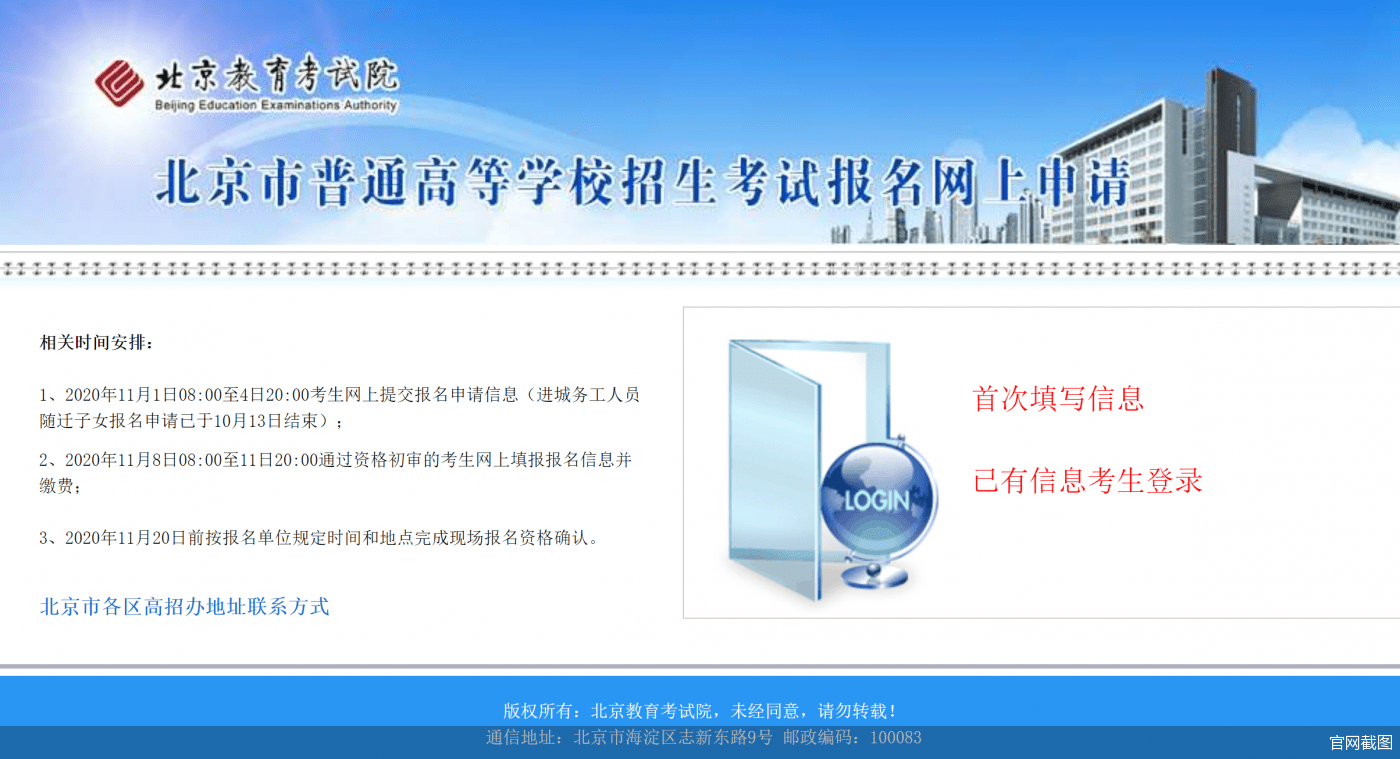 北京教育考试院
Beijing Education Examinations Authority

北京市普通高等学校招生考试报名网上申请

相关时间安排：

1、2020年11月1日08:00至4日20:00考生网上提交报名申请信息（进城务工人员随迁子女报名申请已于10月13日结束）；

2、2020年11月8日08:00至11日20:00通过资格初审的考生网上填报报名信息并缴费；

3、2020年11月20日前按报名单位规定时间和地点完成现场报名资格确认。

北京市各区高招办地址联系方式

LOGIN

首次填写信息

已有信息考生登录

版权所有：北京教育考试院，未经同意，请勿转载！

通信地址：北京市海淀区志新东路9号 邮政编码：100083

官网截图